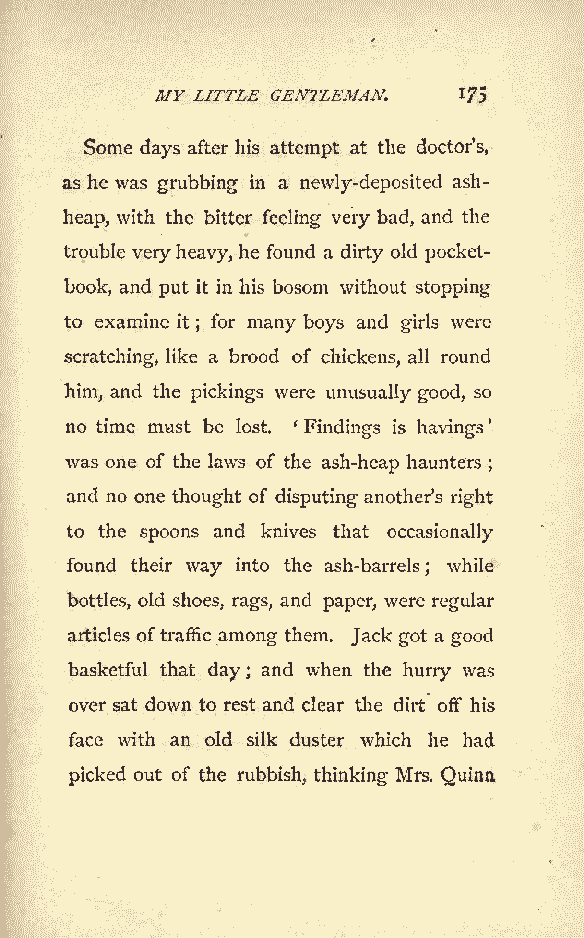 MY LITTLE GENTLEMAN. 175

Some days after his attempt at the doctor's, as he was grubbing in a newly-deposited ash-heap, with the bitter feeling very bad, and the trouble very heavy, he found a dirty old pocket-book, and put it in his bosom without stopping to examine it; for many boys and girls were scratching, like a brood of chickens, all round him, and the pickings were unusually good, so no time must be lost. 'Findings is havings' was one of the laws of the ash-heap haunters; and no one thought of disputing another's right to the spoons and knives that occasionally found their way into the ash-barrels; while bottles, old shoes, rags, and paper, were regular articles of traffic among them. Jack got a good basketful that day; and when the hurry was over sat down to rest and clear the dirt off his face with an old silk duster which he had picked out of the rubbish, thinking Mrs. Quinn